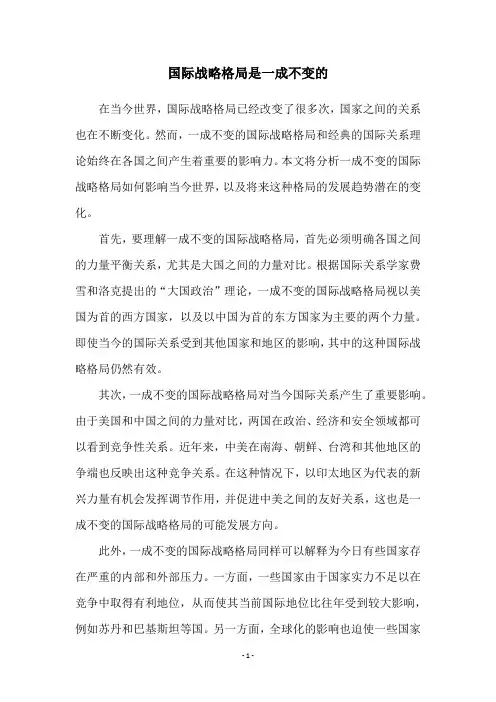 国际战略格局是一成不变的

在当今世界，国际战略格局已经改变了很多次，国家之间的关系也在不断变化。然而，一成不变的国际战略格局和经典的国际关系理论始终在各国之间产生着重要的影响力。本文将分析一成不变的国际战略格局如何影响当今世界，以及将来这种格局的发展趋势潜在的变化。

首先，要理解一成不变的国际战略格局，首先必须明确各国之间的力量平衡关系，尤其是大国之间的力量对比。根据国际关系学家费雪和洛克提出的“大国政治”理论，一成不变的国际战略格局视以美国为首的西方国家，以及以中国为首的东方国家为主要的两个力量。即使当今的国际关系受到其他国家和地区的影响，其中的这种国际战略格局仍然有效。

其次，一成不变的国际战略格局对当今国际关系产生了重要影响。由于美国和中国之间的力量对比，两国在政治、经济和安全领域都可以看到竞争性关系。近年来，中美在南海、朝鲜、台湾和其他地区的争端也反映出这种竞争关系。在这种情况下，以印太地区为代表的新兴力量有机会发挥调节作用，并促进中美之间的友好关系，这也是一成不变的国际战略格局的可能发展方向。

此外，一成不变的国际战略格局同样可以解释为今日有些国家存在严重的内部和外部压力。一方面，一些国家由于国家实力不足以在竞争中取得有利地位，从而使其当前国际地位比往年受到较大影响，例如苏丹和巴基斯坦等国。另一方面，全球化的影响也迫使一些国家

- 1 -